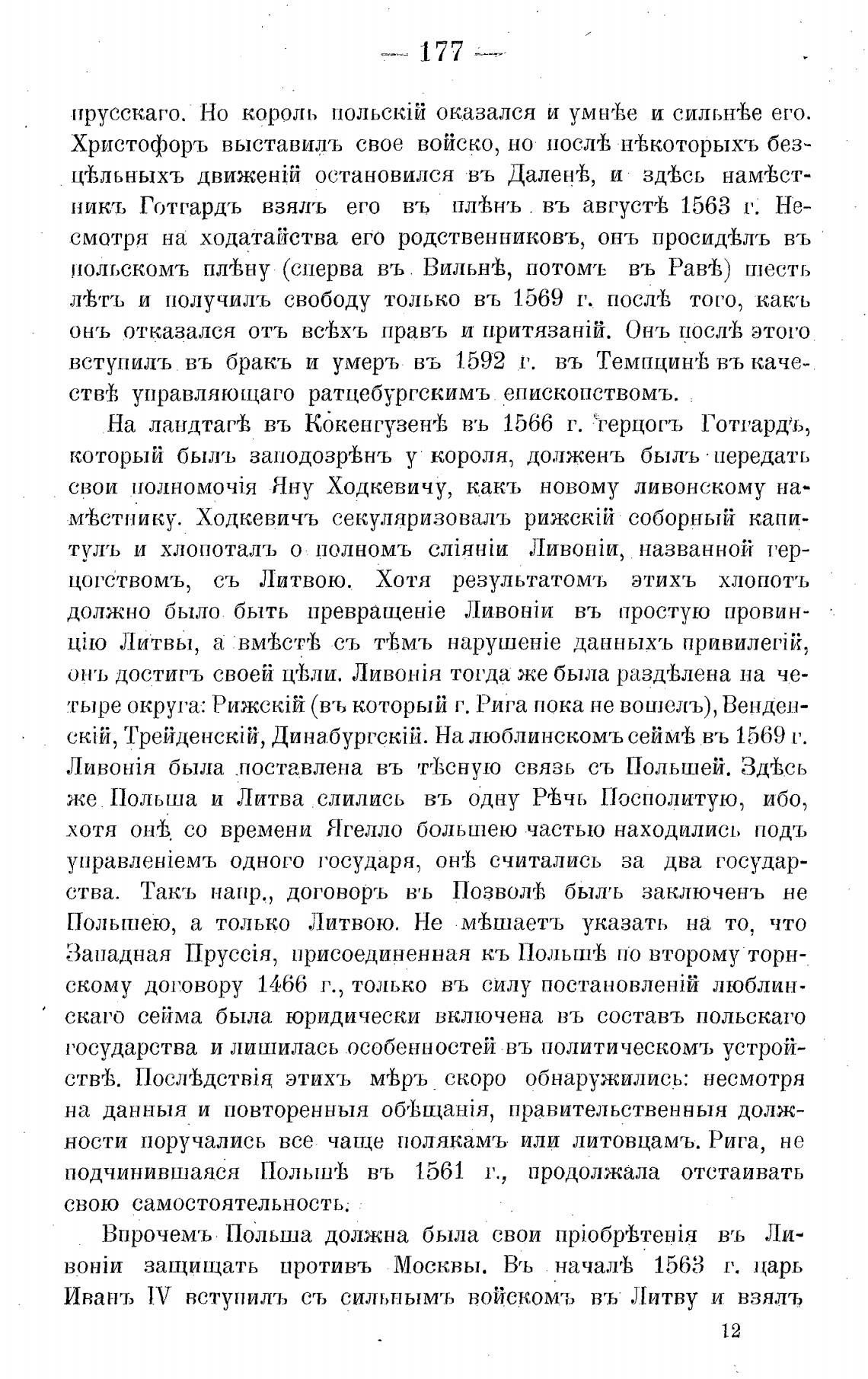 — 177 —

прусскаго. Но король польскій оказался и умнѣе и сильнѣе его. Христофоръ выставилъ свое войско, но послѣ нѣкоторыхъ безцѣльныхъ движеній остановился въ Даленѣ, и здѣсь намѣстникъ Готгардъ взялъ его въ плѣнъ въ августѣ 1563 г. Несмотря на ходатайства его родственниковъ, онъ просидѣлъ въ польскомъ плѣну (сперва въ Вильнѣ, потомъ въ Равѣ) шесть лѣтъ и получилъ свободу только въ 1569 г. послѣ того, какъ онъ отказался отъ всѣхъ правъ и притязаній. Онъ послѣ этого вступилъ въ бракъ и умеръ въ 1592 г. въ Темпцинѣ въ качествѣ управляющаго ратцебургскимъ епископствомъ.

На ландтагѣ въ Кокенгузенѣ въ 1566 г. герцогъ Готгардъ, который былъ заподозрѣнъ у короля, долженъ былъ передать свои полномочія Яну Ходкевичу, какъ новому ливонскому намѣстнику. Ходкевичъ секуляризовалъ рижскій соборный капитулъ и хлопоталъ о полномъ сліяніи Ливоніи, названной герцогствомъ, съ Литвою. Хотя результатомъ этихъ хлопотъ должно было быть превращеніе Ливоніи въ простую провинцію Литвы, а вмѣстѣ съ тѣмъ нарушеніе данныхъ привилегій, онъ достигъ своей цѣли. Ливонія тогда же была раздѣлена на четыре округа: Рижскій (въ который г. Рига пока не вошелъ), Венденскій, Трейденскій, Динабургскій. На люблинскомъ сеймѣ въ 1569 г. Ливонія была поставлена въ тѣсную связь съ Польшей. Здѣсь же Польша и Литва слились въ одну Рѣчь Посполитую, ибо, хотя онѣ со времени Ягелло большею частью находились подъ управленіемъ одного государя, онѣ считались за два государства. Такъ напр., договоръ въ Позволѣ былъ заключенъ не Польшею, а только Литвою. Не мѣшаетъ указать на то, что Западная Пруссія, присоединенная къ Польшѣ по второму торнскому договору 1466 г., только въ силу постановленій люблинскаго сейма была юридически включена въ составъ польскаго государства и лишилась особенностей въ политическомъ устройствѣ. Послѣдствія этихъ мѣръ скоро обнаружились: несмотря на данныя и повторенныя обѣщанія, правительственныя должности поручались все чаще полякамъ или литовцамъ. Рига, не подчинившаяся Польшѣ въ 1561 г., продолжала отстаивать свою самостоятельность.

Впрочемъ Польша должна была свои пріобрѣтенія въ Ливоніи защищать противъ Москвы. Въ началѣ 1563 г. царь Иванъ IV вступилъ съ сильнымъ войскомъ въ Литву и взялъ

12